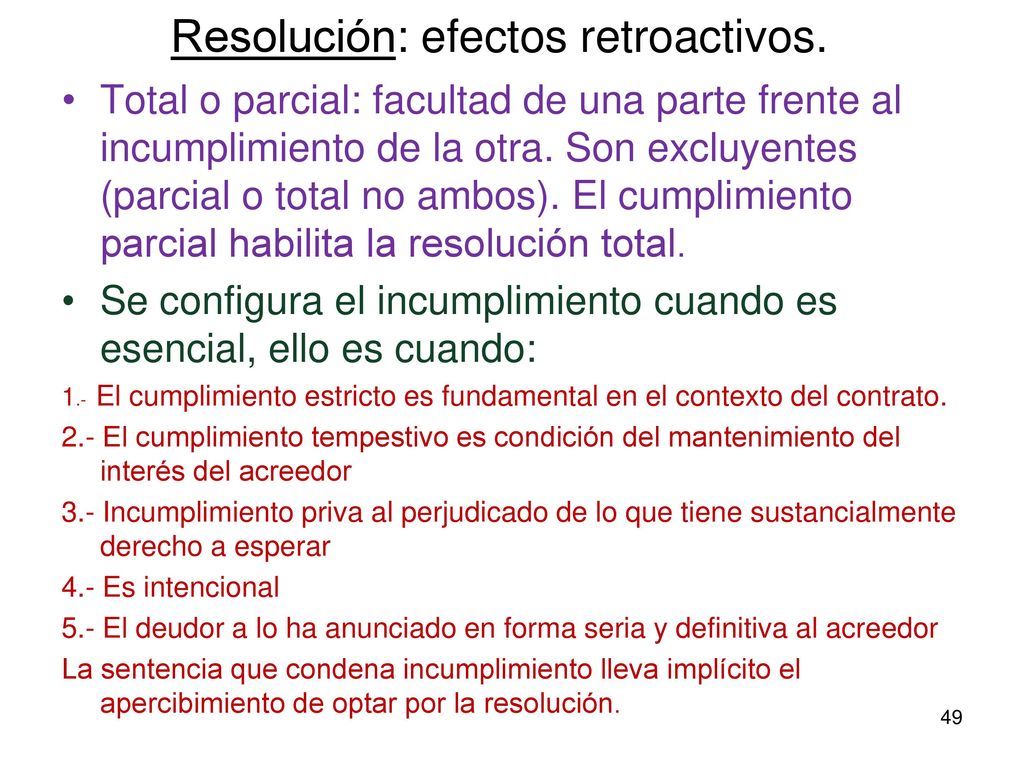 Resolución: efectos retroactivos.

• Total o parcial: facultad de una parte frente al incumplimiento de la otra. Son excluyentes (parcial o total no ambos). El cumplimiento parcial habilita la resolución total.

• Se configura el incumplimiento cuando es esencial, ello es cuando:

1.- El cumplimiento estricto es fundamental en el contexto del contrato.

2.- El cumplimiento tempestivo es condición del mantenimiento del interés del acreedor

3.- Incumplimiento priva al perjudicado de lo que tiene sustancialmente derecho a esperar

4.- Es intencional

5.- El deudor a lo ha anunciado en forma seria y definitiva al acreedor

La sentencia que condena incumplimiento lleva implícito el apercibimiento de optar por la resolución.

49